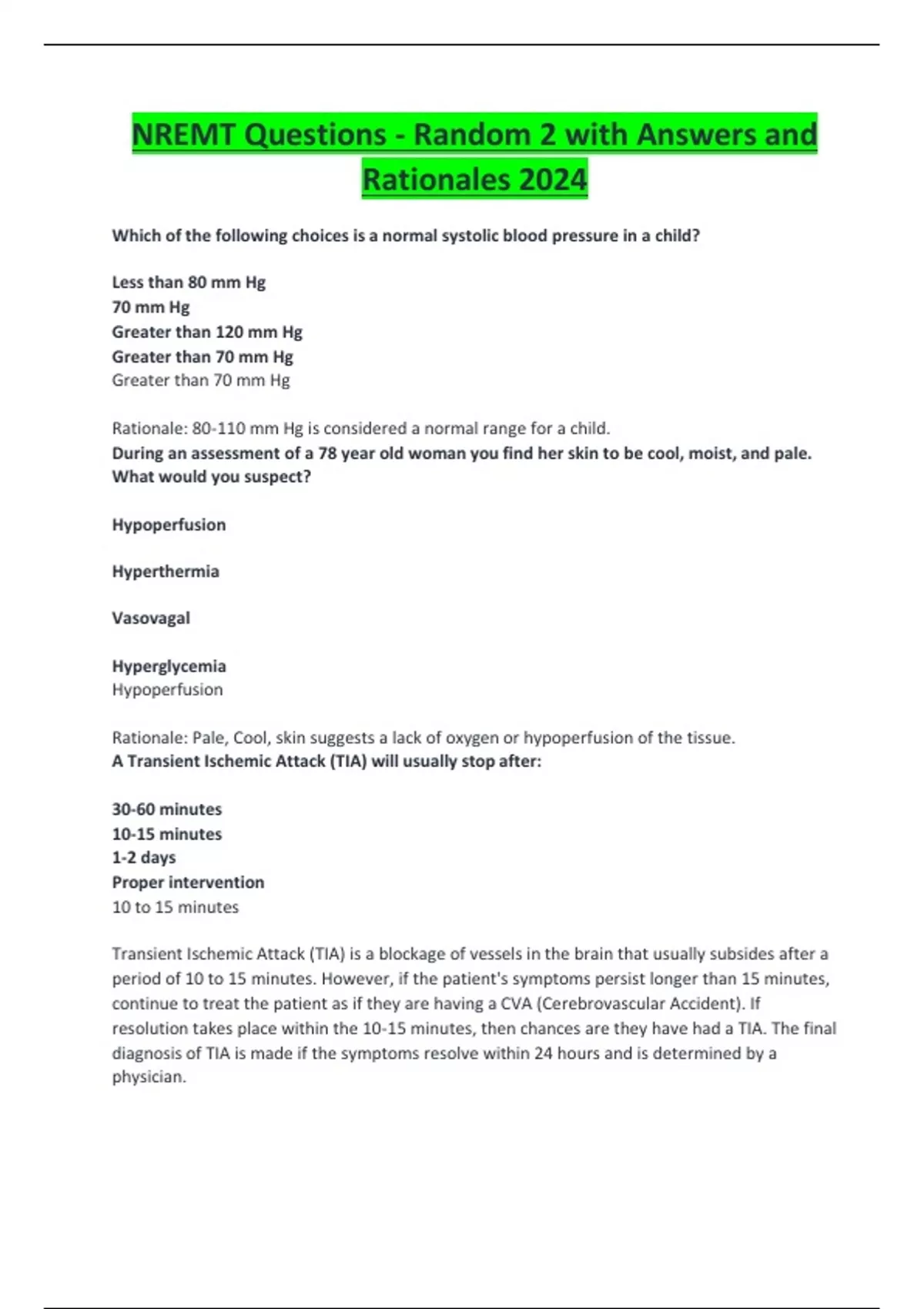 NREMT Questions - Random 2 with Answers and Rationales 2024

Which of the following choices is a normal systolic blood pressure in a child?

Less than 80 mm Hg
70 mm Hg
Greater than 120 mm Hg
Greater than 70 mm Hg
Greater than 70 mm Hg

Rationale: 80-110 mm Hg is considered a normal range for a child.
During an assessment of a 78 year old woman you find her skin to be cool, moist, and pale. What would you suspect?

Hypoperfusion

Hyperthermia

Vasovagal

Hyperglycemia
Hypoperfusion

Rationale: Pale, Cool, skin suggests a lack of oxygen or hypoperfusion of the tissue.
A Transient Ischemic Attack (TIA) will usually stop after:

30-60 minutes
10-15 minutes
1-2 days
Proper intervention
10 to 15 minutes

Transient Ischemic Attack (TIA) is a blockage of vessels in the brain that usually subsides after a period of 10 to 15 minutes. However, if the patient's symptoms persist longer than 15 minutes, continue to treat the patient as if they are having a CVA (Cerebrovascular Accident). If resolution takes place within the 10-15 minutes, then chances are they have had a TIA. The final diagnosis of TIA is made if the symptoms resolve within 24 hours and is determined by a physician.